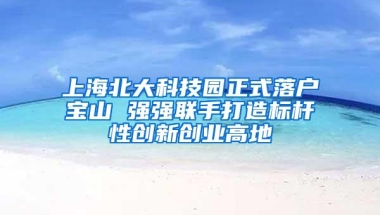 上海北大科技园正式落户宝山 强强联手打造标杆性创新创业高地